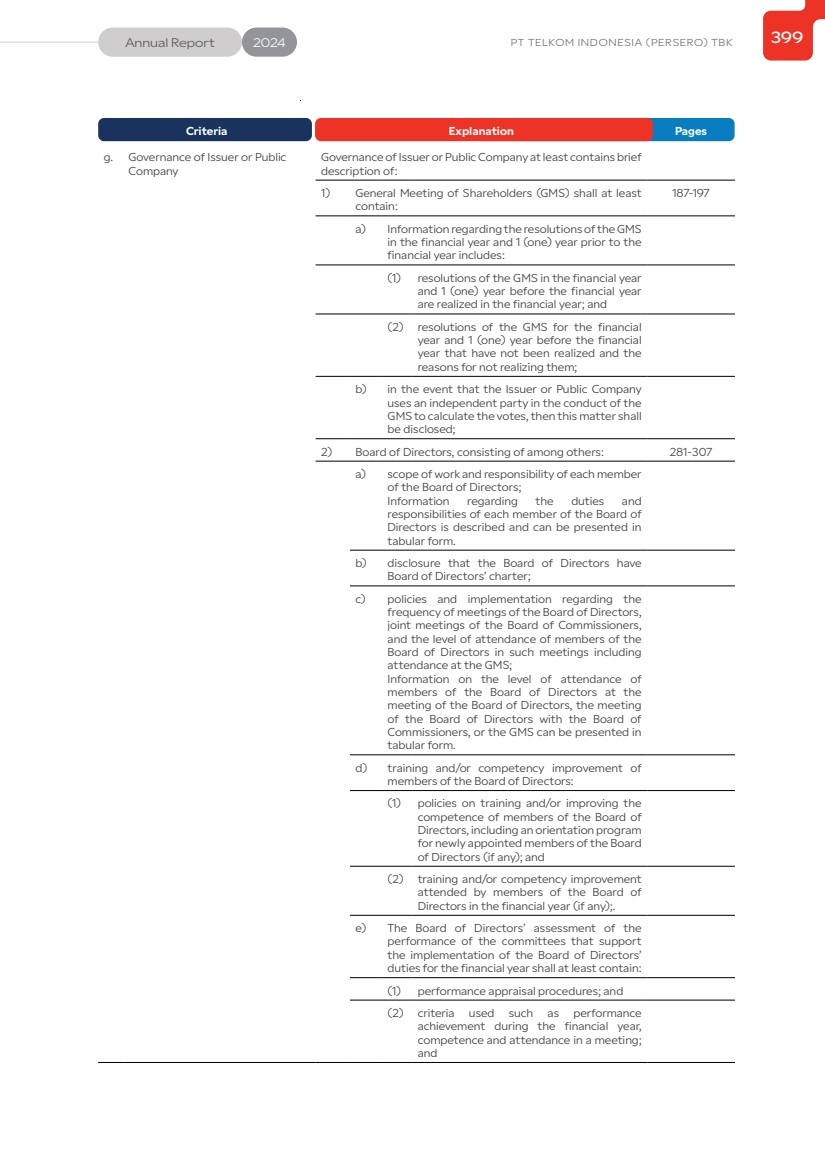 Annual Report 2024

PT TELKOM INDONESIA (PERSERO) TBK

399

| Criteria | Explanation | Pages |
|---|---|---|
| g. Governance of Issuer or Public Company | Governance of Issuer or Public Company at least contains brief description of: | |
| | 1) General Meeting of Shareholders (GMS) shall at least contain: | 187-197 |
| | a) Information regarding the resolutions of the GMS in the financial year and 1 (one) year prior to the financial year includes: | |
| | (1) resolutions of the GMS in the financial year and 1 (one) year before the financial year are realized in the financial year; and | |
| | (2) resolutions of the GMS for the financial year and 1 (one) year before the financial year that have not been realized and the reasons for not realizing them; | |
| | b) in the event that the Issuer or Public Company uses an independent party in the conduct of the GMS to calculate the votes, then this matter shall be disclosed; | |
| | 2) Board of Directors, consisting of among others: | 281-307 |
| | a) scope of work and responsibility of each member of the Board of Directors; Information regarding the duties and responsibilities of each member of the Board of Directors is described and can be presented in tabular form. | |
| | b) disclosure that the Board of Directors have Board of Directors' charter; | |
| | c) policies and implementation regarding the frequency of meetings of the Board of Directors, joint meetings of the Board of Commissioners, and the level of attendance of members of the Board of Directors in such meetings including attendance at the GMS; Information on the level of attendance of members of the Board of Directors at the meeting of the Board of Directors, the meeting of the Board of Directors with the Board of Commissioners, or the GMS can be presented in tabular form. | |
| | d) training and/or competency improvement of members of the Board of Directors: | |
| | (1) policies on training and/or improving the competence of members of the Board of Directors, including an orientation program for newly appointed members of the Board of Directors (if any); and | |
| | (2) training and/or competency improvement attended by members of the Board of Directors in the financial year (if any);. | |
| | e) The Board of Directors' assessment of the performance of the committees that support the implementation of the Board of Directors' duties for the financial year shall at least contain: | |
| | (1) performance appraisal procedures; and | |
| | (2) criteria used such as performance achievement during the financial year, competence and attendance in a meeting; and | |